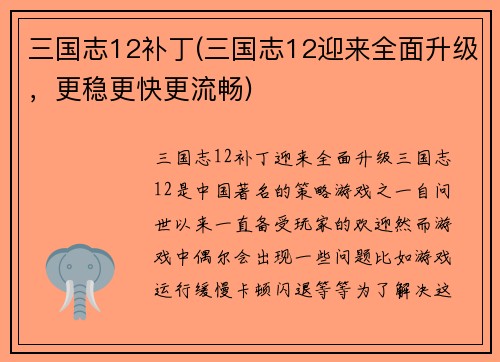 三国志12补丁(三国志12迎来全面升级，更稳更快更流畅)

三国志12补丁迎来全面升级三国志12是中国著名的策略游戏之一自问世以来一直备受玩家的欢迎然而游戏中偶尔会出现一些问题比如游戏运行缓慢卡顿闪退等等为了解决这